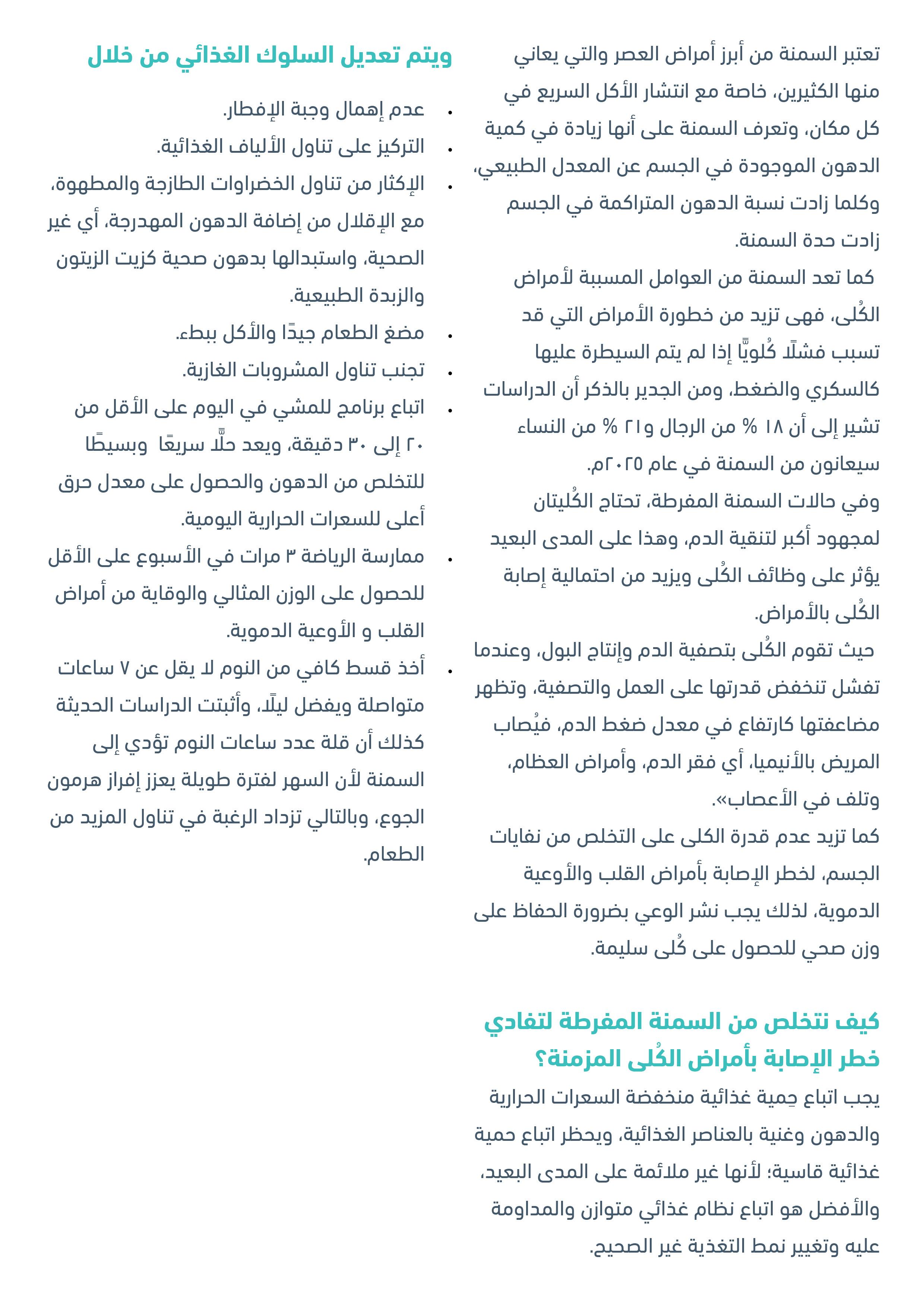 تعتبر السمنة من أبرز أمراض العصر والتي يعاني منها الكثيرين، خاصة مع انتشار الأكل السريع في كل مكان، وتعرف السمنة على أنها زيادة في كمية الدهون الموجودة في الجسم عن المعدل الطبيعي، وكلما زادت نسبة الدهون المتراكمة في الجسم زادت حدة السمنة.

كما تعد السمنة من العوامل المسببة لأمراض الكُلى، فهى تزيد من خطورة الأمراض التي قد تسبب فشلًا كُلويًّا إذا لم يتم السيطرة عليها كالسكري والضغط، ومن الجدير بالذكر أن الدراسات تشير إلى أن ١٨ % من الرجال و٢١ % من النساء سيعانون من السمنة في عام ٢٠٢٥م.

وفي حالات السمنة المفرطة، تحتاج الكُليتان لمجهود أكبر لتنقية الدم، وهذا على المدى البعيد يؤثر على وظائف الكُلى ويزيد من احتمالية إصابة الكُلى بالأمراض.

حيث تقوم الكُلى بتصفية الدم وإنتاج البول، وعندما تفشل تنخفض قدرتها على العمل والتصفية، وتظهر مضاعفتها كارتفاع في معدل ضغط الدم، فيُصاب المريض بالأنيميا، أي فقر الدم، وأمراض العظام، وتلف في الأعصاب».

كما تزيد عدم قدرة الكلى على التخلص من نفايات الجسم، لخطر الإصابة بأمراض القلب والأوعية الدموية، لذلك يجب نشر الوعي بضرورة الحفاظ على وزن صحي للحصول على كُلى سليمة.

كيف نتخلص من السمنة المفرطة لتفادي خطر الإصابة بأمراض الكُلى المزمنة؟

يجب اتباع حِمية غذائية منخفضة السعرات الحرارية والدهون وغنية بالعناصر الغذائية، ويحظر اتباع حمية غذائية قاسية؛ لأنها غير ملائمة على المدى البعيد، والأفضل هو اتباع نظام غذائي متوازن والمداومة عليه وتغيير نمط التغذية غير الصحيح.

ويتم تعديل السلوك الغذائي من خلال

• عدم إهمال وجبة الإفطار.
• التركيز على تناول الألياف الغذائية.
• الإكثار من تناول الخضراوات الطازجة والمطهوة، مع الإقلال من إضافة الدهون المهدرجة، أي غير الصحية، واستبدالها بدهون صحية كزيت الزيتون والزبدة الطبيعية.
• مضغ الطعام جيدًا والأكل ببطء.
• تجنب تناول المشروبات الغازية.
• اتباع برنامج للمشي في اليوم على الأقل من ٢٠ إلى ٣٠ دقيقة، ويعد حلًّا سريعًا وبسيطًا للتخلص من الدهون والحصول على معدل حرق أعلى للسعرات الحرارية اليومية.
• ممارسة الرياضة ٣ مرات في الأسبوع على الأقل للحصول على الوزن المثالي والوقاية من أمراض القلب و الأوعية الدموية.
• أخذ قسط كافي من النوم لا يقل عن ٧ ساعات متواصلة ويفضل ليلًا، وأثبتت الدراسات الحديثة كذلك أن قلة عدد ساعات النوم تؤدي إلى السمنة لأن السهر لفترة طويلة يعزز إفراز هرمون الجوع، وبالتالي تزداد الرغبة في تناول المزيد من الطعام.